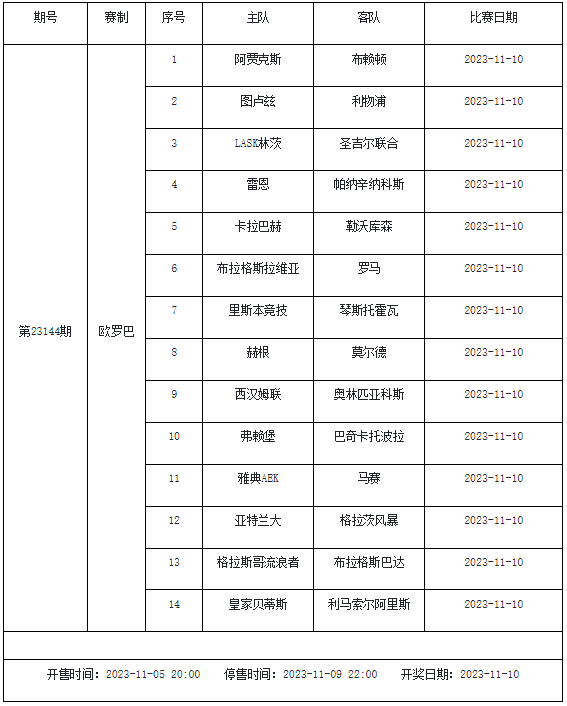 | 期号 | 赛制 | 序号 | 主队 | 客队 | 比赛日期 |
|---|---|---|---|---|---|
| 第23144期 | 欧罗巴 | 1 | 阿贾克斯 | 布赖顿 | 2023-11-10 |
| | | 2 | 图卢兹 | 利物浦 | 2023-11-10 |
| | | 3 | LASK林茨 | 圣吉尔联合 | 2023-11-10 |
| | | 4 | 雷恩 | 帕纳辛纳科斯 | 2023-11-10 |
| | | 5 | 卡拉巴赫 | 勒沃库森 | 2023-11-10 |
| | | 6 | 布拉格斯拉维亚 | 罗马 | 2023-11-10 |
| | | 7 | 里斯本竞技 | 琴斯托霍瓦 | 2023-11-10 |
| | | 8 | 赫根 | 莫尔德 | 2023-11-10 |
| | | 9 | 西汉姆联 | 奥林匹亚科斯 | 2023-11-10 |
| | | 10 | 弗赖堡 | 巴奇卡托波拉 | 2023-11-10 |
| | | 11 | 雅典AEK | 马赛 | 2023-11-10 |
| | | 12 | 亚特兰大 | 格拉茨风暴 | 2023-11-10 |
| | | 13 | 格拉斯哥流浪者 | 布拉格斯巴达 | 2023-11-10 |
| | | 14 | 皇家贝蒂斯 | 利马索尔阿里斯 | 2023-11-10 |

开售时间：2023-11-05 20:00　停售时间：2023-11-09 22:00　开奖日期：2023-11-10